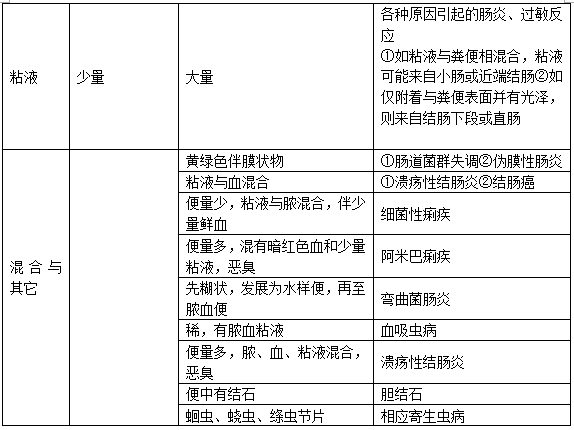 | 粘液 | 少量 | 大量 | 各种原因引起的肠炎、过敏反应 ①如粘液与粪便相混合，粘液可能来自小肠或近端结肠②如仅附着与粪便表面并有光泽，则来自结肠下段或直肠 |
|---|---|---|---|
| 混合与其它 | | 黄绿色伴膜状物 | ①肠道菌群失调②伪膜性肠炎 |
| | | 粘液与血混合 | ①溃疡性结肠炎②结肠癌 |
| | | 便量少，粘液与脓混合，伴少量鲜血 | 细菌性痢疾 |
| | | 便量多，混有暗红色血和少量粘液，恶臭 | 阿米巴痢疾 |
| | | 先糊状，发展为水样便，再至脓血便 | 弯曲菌肠炎 |
| | | 稀，有脓血粘液 | 血吸虫病 |
| | | 便量多，脓、血、粘液混合，恶臭 | 溃疡性结肠炎 |
| | | 便中有结石 | 胆结石 |
| | | 蛔虫、蛲虫、绦虫节片 | 相应寄生虫病 |